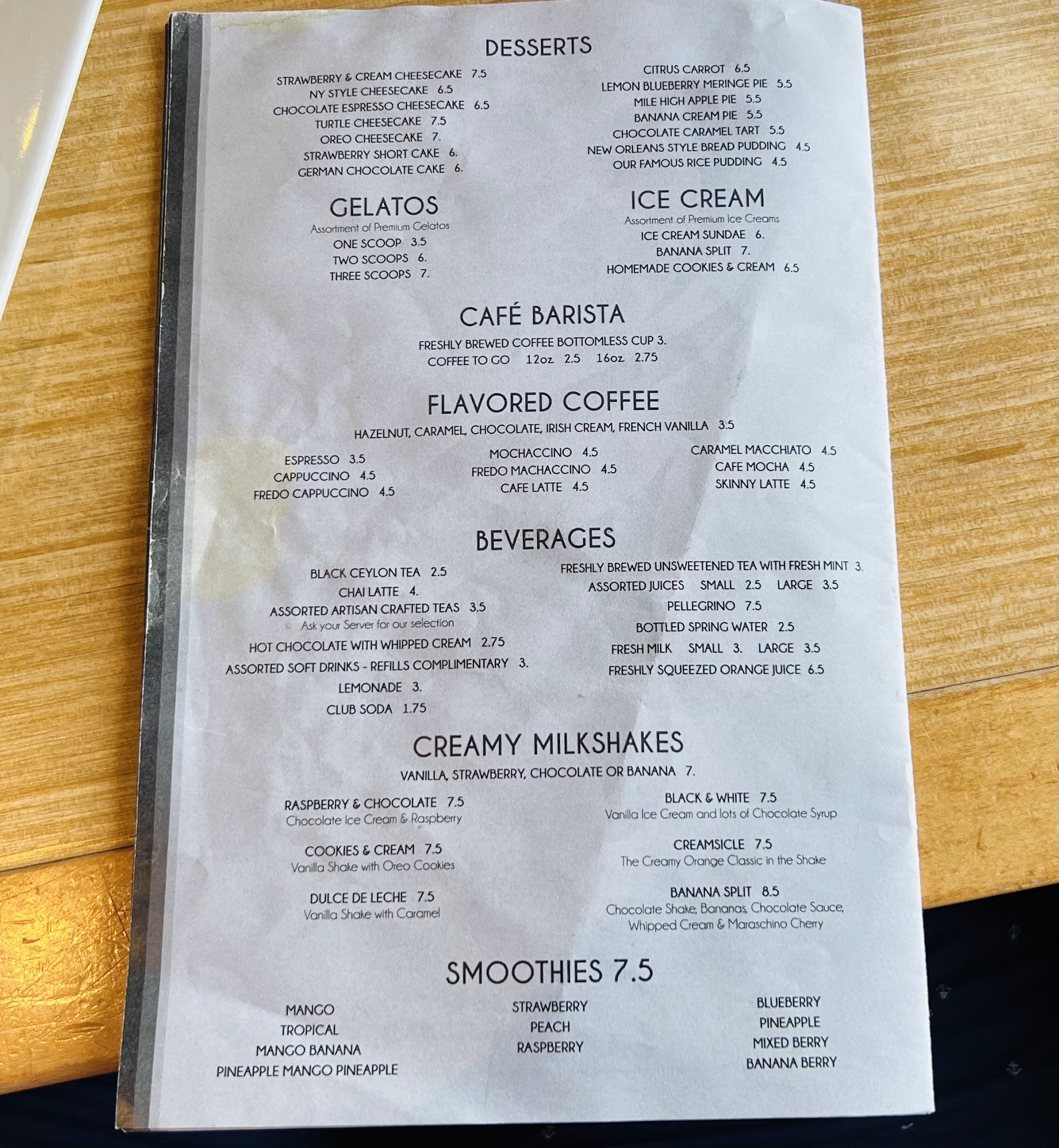 DESSERTS

STRAWBERRY & CREAM CHEESECAKE 7.5
NY STYLE CHEESECAKE 6.5
CHOCOLATE ESPRESSO CHEESECAKE 6.5
TURTLE CHEESECAKE 7.5
OREO CHEESECAKE 7.
STRAWBERRY SHORT CAKE 6.
GERMAN CHOCOLATE CAKE 6.

CITRUS CARROT 6.5
LEMON BLUEBERRY MERINGE PIE 5.5
MILE HIGH APPLE PIE 5.5
BANANA CREAM PIE 5.5
CHOCOLATE CARAMEL TART 5.5
NEW ORLEANS STYLE BREAD PUDDING 4.5
OUR FAMOUS RICE PUDDING 4.5

GELATOS
Assortment of Premium Gelatos
ONE SCOOP 3.5
TWO SCOOPS 6.
THREE SCOOPS 7.

ICE CREAM
Assortment of Premium Ice Creams
ICE CREAM SUNDAE 6.
BANANA SPLIT 7.
HOMEMADE COOKIES & CREAM 6.5

CAFÉ BARISTA
FRESHLY BREWED COFFEE BOTTOMLESS CUP 3.
COFFEE TO GO 12oz. 2.5 16oz. 2.75

FLAVORED COFFEE
HAZELNUT, CARAMEL, CHOCOLATE, IRISH CREAM, FRENCH VANILLA 3.5

ESPRESSO 3.5
CAPPUCCINO 4.5
FREDO CAPPUCCINO 4.5

MOCHACCINO 4.5
FREDO MACHACCINO 4.5
CAFE LATTE 4.5

CARAMEL MACCHIATO 4.5
CAFE MOCHA 4.5
SKINNY LATTE 4.5

BEVERAGES

BLACK CEYLON TEA 2.5
CHAI LATTE 4.
ASSORTED ARTISAN CRAFTED TEAS 3.5
Ask your Server for our selection
HOT CHOCOLATE WITH WHIPPED CREAM 2.75
ASSORTED SOFT DRINKS - REFILLS COMPLIMENTARY 3.
LEMONADE 3.
CLUB SODA 1.75

FRESHLY BREWED UNSWEETENED TEA WITH FRESH MINT 3.
ASSORTED JUICES SMALL 2.5 LARGE 3.5
PELLEGRINO 7.5
BOTTLED SPRING WATER 2.5
FRESH MILK SMALL 3. LARGE 3.5
FRESHLY SQUEEZED ORANGE JUICE 6.5

CREAMY MILKSHAKES
VANILLA, STRAWBERRY, CHOCOLATE OR BANANA 7.

RASPBERRY & CHOCOLATE 7.5
Chocolate Ice Cream & Raspberry

COOKIES & CREAM 7.5
Vanilla Shake with Oreo Cookies

DULCE DE LECHE 7.5
Vanilla Shake with Caramel

BLACK & WHITE 7.5
Vanilla Ice Cream and lots of Chocolate Syrup

CREAMSICLE 7.5
The Creamy Orange Classic in the Shake

BANANA SPLIT 8.5
Chocolate Shake, Bananas, Chocolate Sauce, Whipped Cream & Maraschino Cherry

SMOOTHIES 7.5

MANGO
TROPICAL
MANGO BANANA
PINEAPPLE MANGO PINEAPPLE

STRAWBERRY
PEACH
RASPBERRY

BLUEBERRY
PINEAPPLE
MIXED BERRY
BANANA BERRY